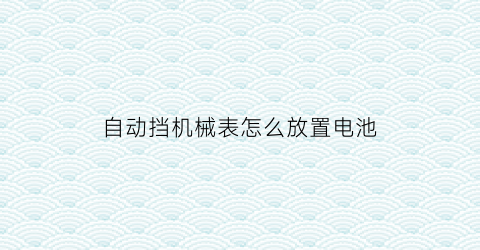 自动挡机械表怎么放置电池